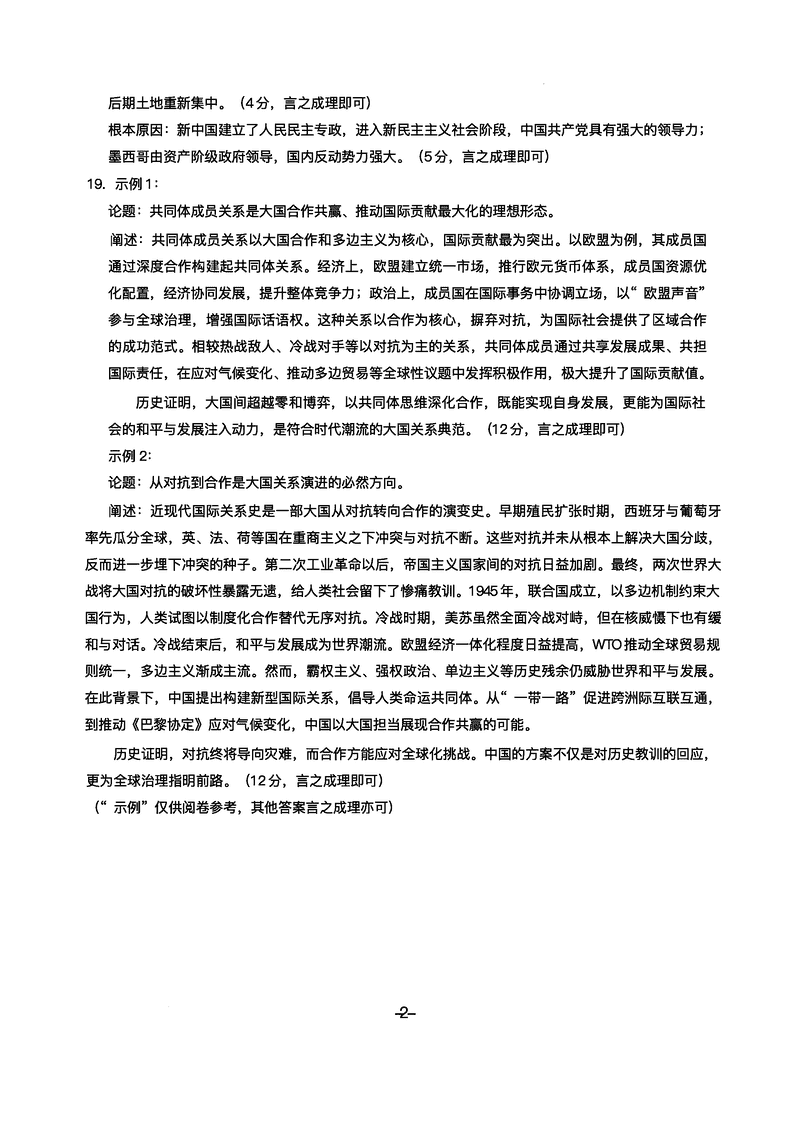 后期土地重新集中。（4分，言之成理即可）

根本原因：新中国建立了人民民主专政，进入新民主主义社会阶段，中国共产党具有强大的领导力；墨西哥由资产阶级政府领导，国内反动势力强大。（5分，言之成理即可）

19. 示例1：

论题：共同体成员关系是大国合作共赢、推动国际贡献最大化的理想形态。

阐述：共同体成员关系以大国合作和多边主义为核心，国际贡献最为突出。以欧盟为例，其成员国通过深度合作构建起共同体关系。经济上，欧盟建立统一市场，推行欧元货币体系，成员国资源优化配置，经济协同发展，提升整体竞争力；政治上，成员国在国际事务中协调立场，以“欧盟声音”参与全球治理，增强国际话语权。这种关系以合作为核心，摒弃对抗，为国际社会提供了区域合作的成功范式。相较热战敌人、冷战对手等以对抗为主的关系，共同体成员通过共享发展成果、共担国际责任，在应对气候变化、推动多边贸易等全球性议题中发挥积极作用，极大提升了国际贡献值。

历史证明，大国间超越零和博弈，以共同体思维深化合作，既能实现自身发展，更能为国际社会的和平与发展注入动力，是符合时代潮流的大国关系典范。（12分，言之成理即可）

示例2：

论题：从对抗到合作是大国关系演进的必然方向。

阐述：近现代国际关系史是一部大国从对抗转向合作的演变史。早期殖民扩张时期，西班牙与葡萄牙率先瓜分全球，英、法、荷等国在重商主义之下冲突与对抗不断。这些对抗并未从根本上解决大国分歧，反而进一步埋下冲突的种子。第二次工业革命以后，帝国主义国家间的对抗日益加剧。最终，两次世界大战将大国对抗的破坏性暴露无遗，给人类社会留下了惨痛教训。1945年，联合国成立，以多边机制约束大国行为，人类试图以制度化合作替代无序对抗。冷战时期，美苏虽然全面冷战对峙，但在核威慑下也有缓和与对话。冷战结束后，和平与发展成为世界潮流。欧盟经济一体化程度日益提高，WTO推动全球贸易规则统一，多边主义渐成主流。然而，霸权主义、强权政治、单边主义等历史残余仍威胁世界和平与发展。在此背景下，中国提出构建新型国际关系，倡导人类命运共同体。从“一带一路”促进跨洲际互联互通，到推动《巴黎协定》应对气候变化，中国以大国担当展现合作共赢的可能。

历史证明，对抗终将导向灾难，而合作方能应对全球化挑战。中国的方案不仅是对历史教训的回应，更为全球治理指明前路。（12分，言之成理即可）

（“示例”仅供阅卷参考，其他答案言之成理亦可）

-2-